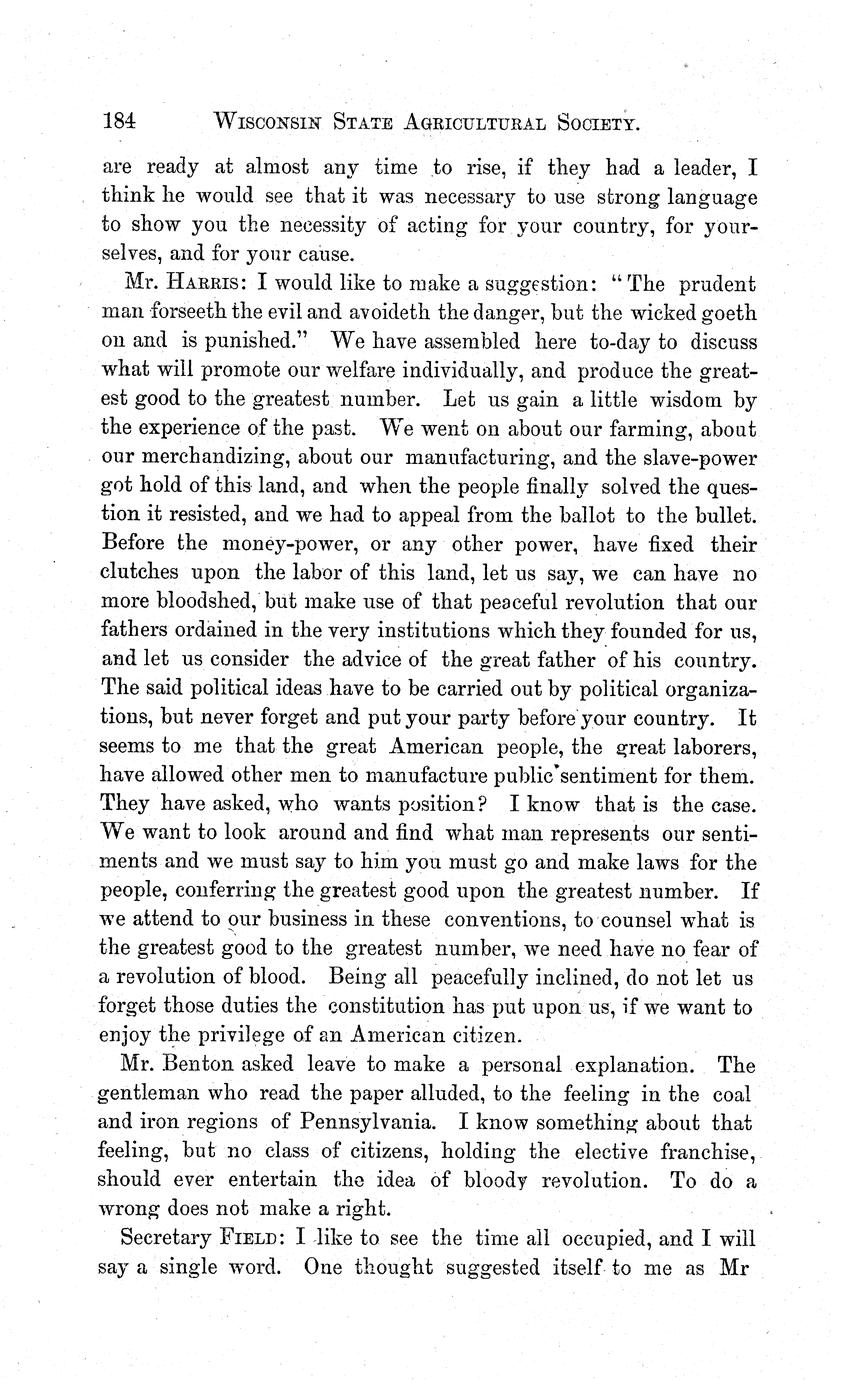 184 WISCONSIN STATE AGRICULTURAL SOCIETY.

are ready at almost any time to rise, if they had a leader, I think he would see that it was necessary to use strong language to show you the necessity of acting for your country, for yourselves, and for your cause.

Mr. HARRIS: I would like to make a suggestion: "The prudent man forseeth the evil and avoideth the danger, but the wicked goeth on and is punished." We have assembled here to-day to discuss what will promote our welfare individually, and produce the greatest good to the greatest number. Let us gain a little wisdom by the experience of the past. We went on about our farming, about our merchandizing, about our manufacturing, and the slave-power got hold of this land, and when the people finally solved the question it resisted, and we had to appeal from the ballot to the bullet. Before the money-power, or any other power, have fixed their clutches upon the labor of this land, let us say, we can have no more bloodshed, but make use of that peaceful revolution that our fathers ordained in the very institutions which they founded for us, and let us consider the advice of the great father of his country. The said political ideas have to be carried out by political organizations, but never forget and put your party before your country. It seems to me that the great American people, the great laborers, have allowed other men to manufacture public sentiment for them. They have asked, who wants position? I know that is the case. We want to look around and find what man represents our sentiments and we must say to him you must go and make laws for the people, conferring the greatest good upon the greatest number. If we attend to our business in these conventions, to counsel what is the greatest good to the greatest number, we need have no fear of a revolution of blood. Being all peacefully inclined, do not let us forget those duties the constitution has put upon us, if we want to enjoy the privilege of an American citizen.

Mr. Benton asked leave to make a personal explanation. The gentleman who read the paper alluded, to the feeling in the coal and iron regions of Pennsylvania. I know something about that feeling, but no class of citizens, holding the elective franchise, should ever entertain the idea of bloody revolution. To do a wrong does not make a right.

Secretary FIELD: I like to see the time all occupied, and I will say a single word. One thought suggested itself to me as Mr